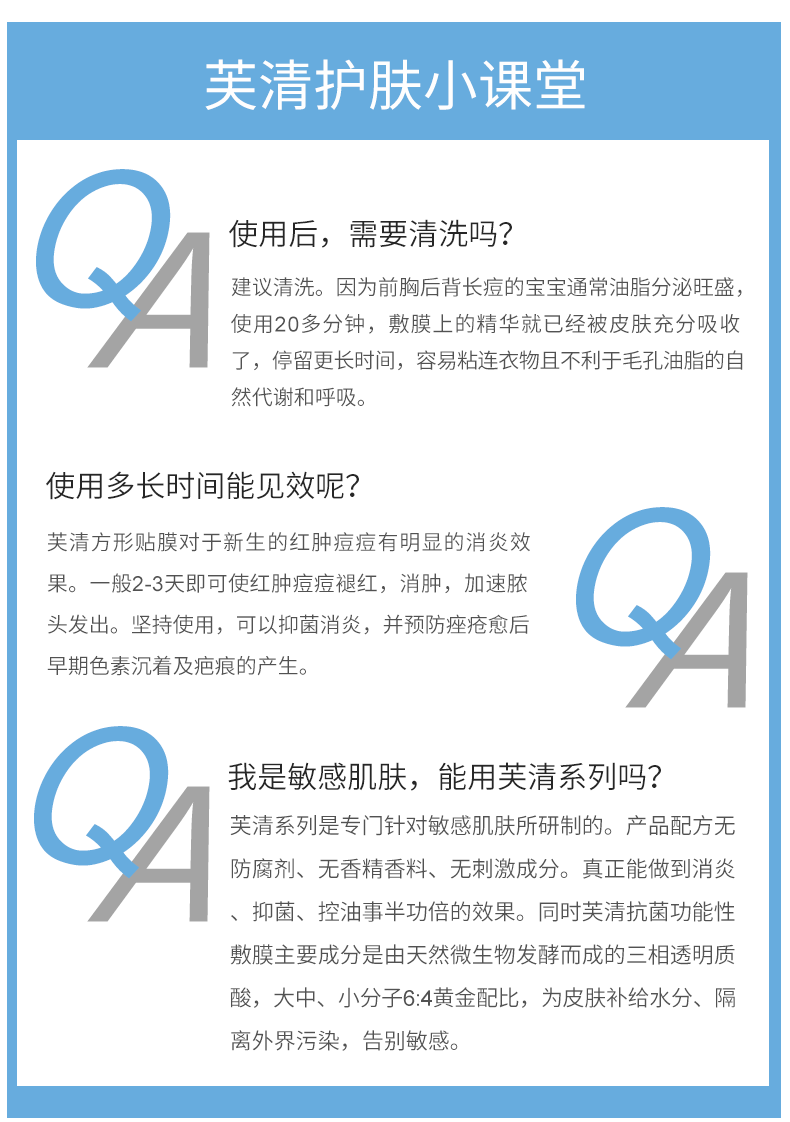 芙清护肤小课堂

QA

使用后，需要清洗吗？

建议清洗。因为前胸后背长痘的宝宝通常油脂分泌旺盛，使用20多分钟，敷膜上的精华就已经被皮肤充分吸收了，停留更长时间，容易粘连衣物且不利于毛孔油脂的自然代谢和呼吸。

使用多长时间能见效呢？

芙清方形贴膜对于新生的红肿痘痘有明显的消炎效果。一般2-3天即可使红肿痘痘褪红，消肿，加速脓头发出。坚持使用，可以抑菌消炎，并预防痤疮愈后早期色素沉着及疤痕的产生。

QA

QA

我是敏感肌肤，能用芙清系列吗？

芙清系列是专门针对敏感肌肤所研制的。产品配方无防腐剂、无香精香料、无刺激成分。真正能做到消炎、抑菌、控油事半功倍的效果。同时芙清抗菌功能性敷膜主要成分是由天然微生物发酵而成的三相透明质酸，大中、小分子6:4黄金配比，为皮肤补给水分、隔离外界污染，告别敏感。